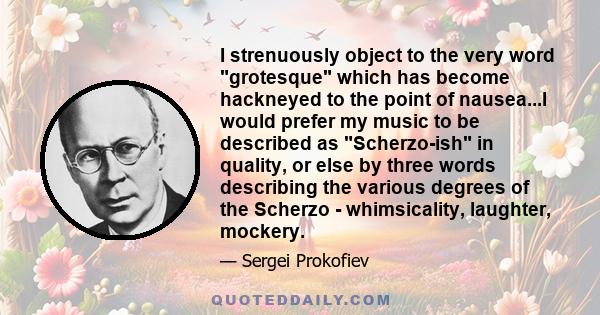 I strenuously object to the very word "grotesque" which has become hackneyed to the point of nausea...I would prefer my music to be described as "Scherzo-ish" in quality, or else by three words describing the various degrees of the Scherzo - whimsicality, laughter, mockery.

— Sergei Prokofiev

QUOTEDDAILY.COM